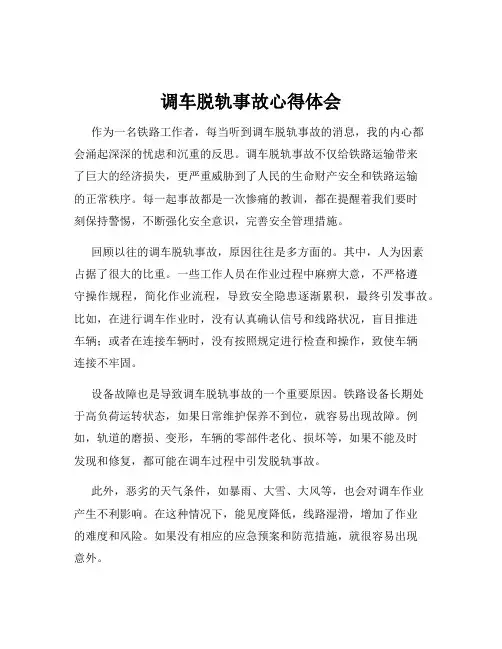 调车脱轨事故心得体会

作为一名铁路工作者，每当听到调车脱轨事故的消息，我的内心都会涌起深深的忧虑和沉重的反思。调车脱轨事故不仅给铁路运输带来了巨大的经济损失，更严重威胁到了人民的生命财产安全和铁路运输的正常秩序。每一起事故都是一次惨痛的教训，都在提醒着我们要时刻保持警惕，不断强化安全意识，完善安全管理措施。

回顾以往的调车脱轨事故，原因往往是多方面的。其中，人为因素占据了很大的比重。一些工作人员在作业过程中麻痹大意，不严格遵守操作规程，简化作业流程，导致安全隐患逐渐累积，最终引发事故。比如，在进行调车作业时，没有认真确认信号和线路状况，盲目推进车辆；或者在连接车辆时，没有按照规定进行检查和操作，致使车辆连接不牢固。

设备故障也是导致调车脱轨事故的一个重要原因。铁路设备长期处于高负荷运转状态，如果日常维护保养不到位，就容易出现故障。例如，轨道的磨损、变形，车辆的零部件老化、损坏等，如果不能及时发现和修复，都可能在调车过程中引发脱轨事故。

此外，恶劣的天气条件，如暴雨、大雪、大风等，也会对调车作业产生不利影响。在这种情况下，能见度降低，线路湿滑，增加了作业的难度和风险。如果没有相应的应急预案和防范措施，就很容易出现意外。